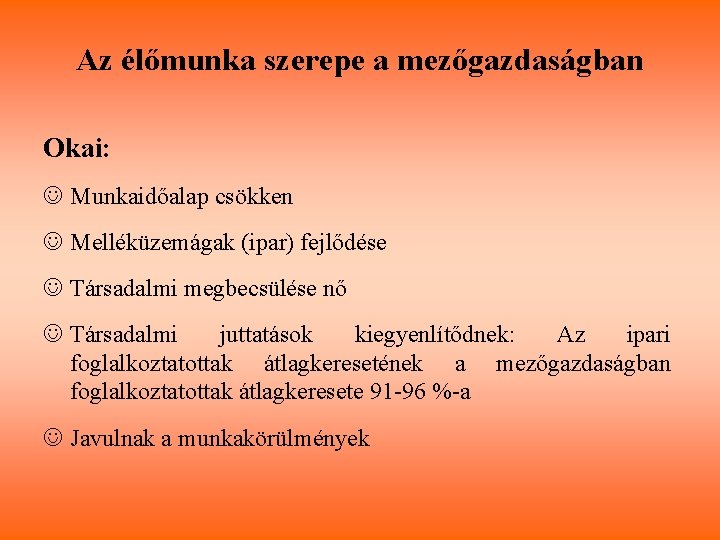 Az élőmunka szerepe a mezőgazdaságban

Okai:

☺ Munkaidőalap csökken

☺ Melléküzemágak (ipar) fejlődése

☺ Társadalmi megbecsülése nő

☺ Társadalmi juttatások kiegyenlítődnek: Az ipari foglalkoztatottak átlagkeresetének a mezőgazdaságban foglalkoztatottak átlagkeresete 91-96 %-a

☺ Javulnak a munkakörülmények